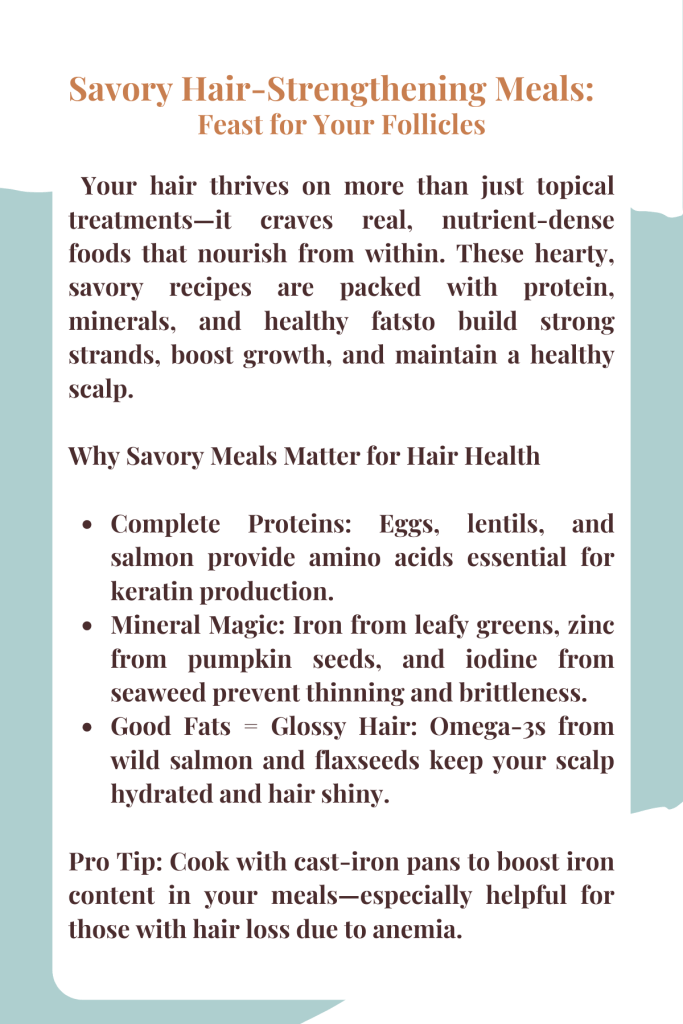 Savory Hair-Strengthening Meals:
Feast for Your Follicles

Your hair thrives on more than just topical treatments—it craves real, nutrient-dense foods that nourish from within. These hearty, savory recipes are packed with protein, minerals, and healthy fatsto build strong strands, boost growth, and maintain a healthy scalp.

Why Savory Meals Matter for Hair Health

• Complete Proteins: Eggs, lentils, and salmon provide amino acids essential for keratin production.
• Mineral Magic: Iron from leafy greens, zinc from pumpkin seeds, and iodine from seaweed prevent thinning and brittleness.
• Good Fats = Glossy Hair: Omega-3s from wild salmon and flaxseeds keep your scalp hydrated and hair shiny.

Pro Tip: Cook with cast-iron pans to boost iron content in your meals—especially helpful for those with hair loss due to anemia.